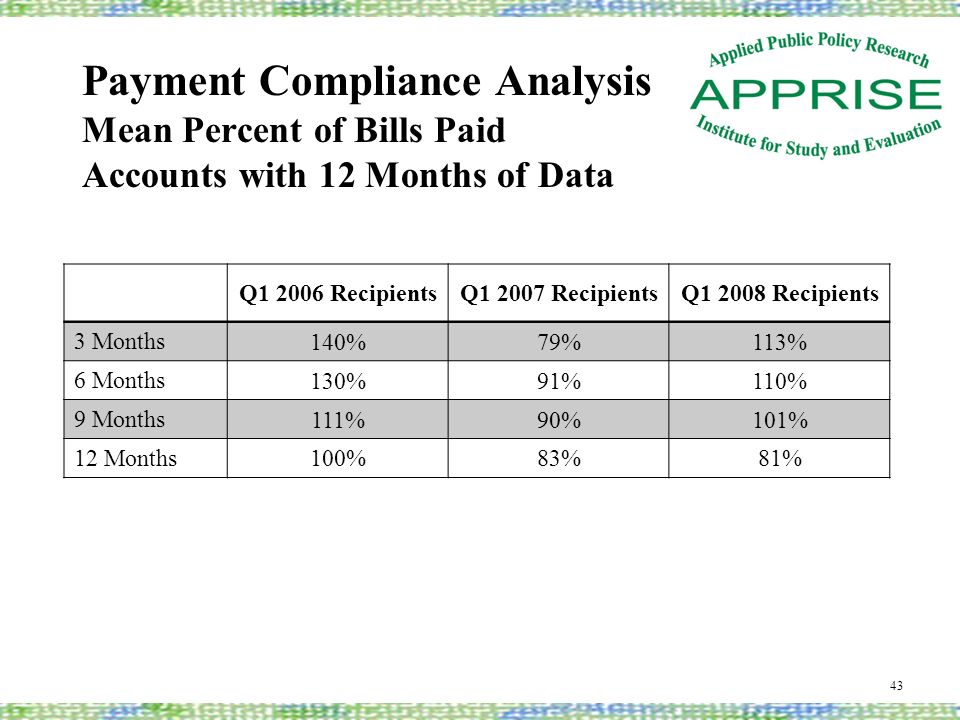 Payment Compliance Analysis
Mean Percent of Bills Paid
Accounts with 12 Months of Data

Applied Public Policy Research
APPRISE
Institute for Study and Evaluation

| | Q1 2006 Recipients | Q1 2007 Recipients | Q1 2008 Recipients |
|---|---|---|---|
| 3 Months | 140% | 79% | 113% |
| 6 Months | 130% | 91% | 110% |
| 9 Months | 111% | 90% | 101% |
| 12 Months | 100% | 83% | 81% |

43